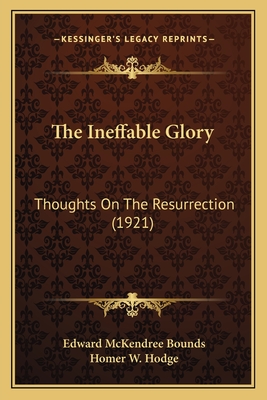 —KESSINGER'S LEGACY REPRINTS—

The Ineffable Glory

Thoughts On The Resurrection (1921)

Edward McKendree Bounds
Homer W. Hodge